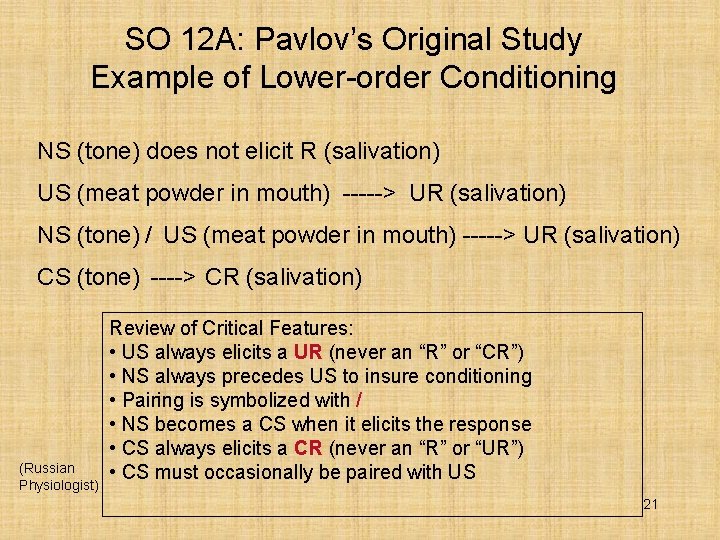 SO 12A: Pavlov's Original Study
Example of Lower-order Conditioning

NS (tone) does not elicit R (salivation)

US (meat powder in mouth) -----> UR (salivation)

NS (tone) / US (meat powder in mouth) -----> UR (salivation)

CS (tone) ----> CR (salivation)

Review of Critical Features:
• US always elicits a UR (never an "R" or "CR")
• NS always precedes US to insure conditioning
• Pairing is symbolized with /
• NS becomes a CS when it elicits the response
• CS always elicits a CR (never an "R" or "UR")
• CS must occasionally be paired with US

(Russian Physiologist)

21